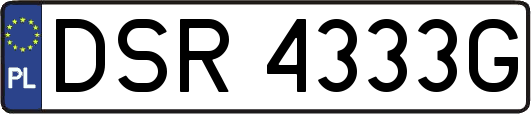 PL
DSR 4333G